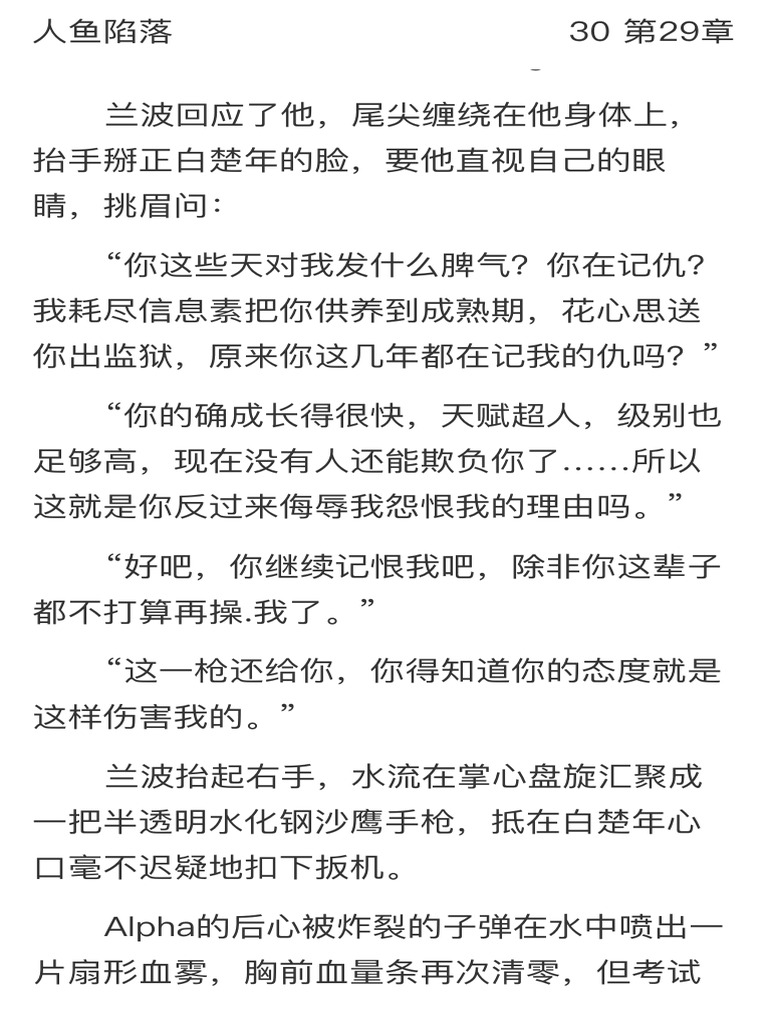 人鱼陷落　　30 第29章

兰波回应了他，尾尖缠绕在他身体上，抬手掰正白楚年的脸，要他直视自己的眼睛，挑眉问：

“你这些天对我发什么脾气？你在记仇？我耗尽信息素把你供养到成熟期，花心思送你出监狱，原来你这几年都在记我的仇吗？”

“你的确成长得很快，天赋超人，级别也足够高，现在没有人还能欺负你了……所以这就是你反过来侮辱我怨恨我的理由吗。”

“好吧，你继续记恨我吧，除非你这辈子都不打算再操.我了。”

“这一枪还给你，你得知道你的态度就是这样伤害我的。”

兰波抬起右手，水流在掌心盘旋汇聚成一把半透明水化钢沙鹰手枪，抵在白楚年心口毫不迟疑地扣下扳机。

Alpha的后心被炸裂的子弹在水中喷出一片扇形血雾，胸前血量条再次清零，但考试